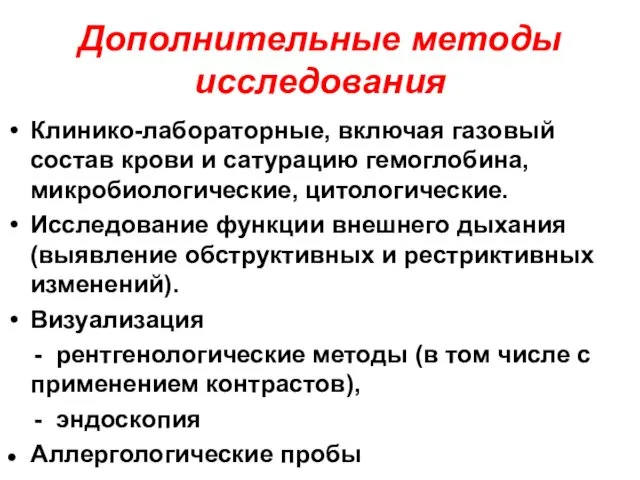 Дополнительные методы исследования

• Клинико-лабораторные, включая газовый состав крови и сатурацию гемоглобина, микробиологические, цитологические.
• Исследование функции внешнего дыхания (выявление обструктивных и рестриктивных изменений).
• Визуализация
- рентгенологические методы (в том числе с применением контрастов),
- эндоскопия
• Аллергологические пробы